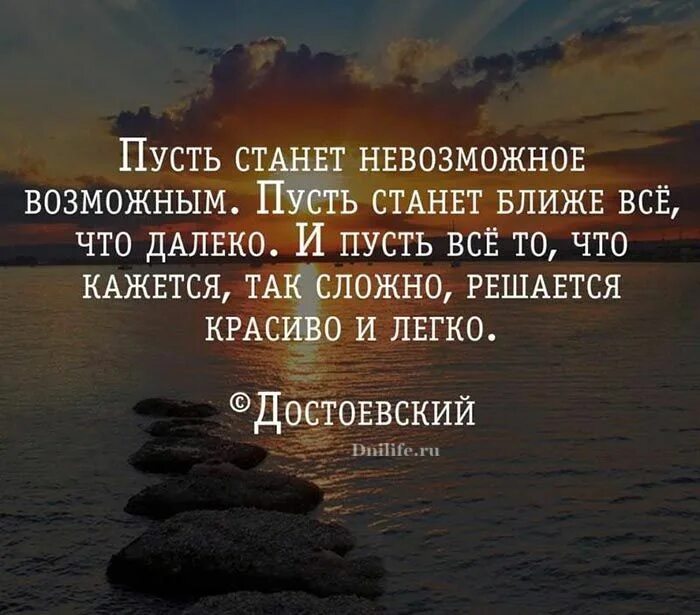 Пусть станет невозможное возможным. Пусть станет ближе всё, что далеко. И пусть всё то, что кажется, так сложно, решается красиво и легко.

©Достоевский

Dnilife.ru